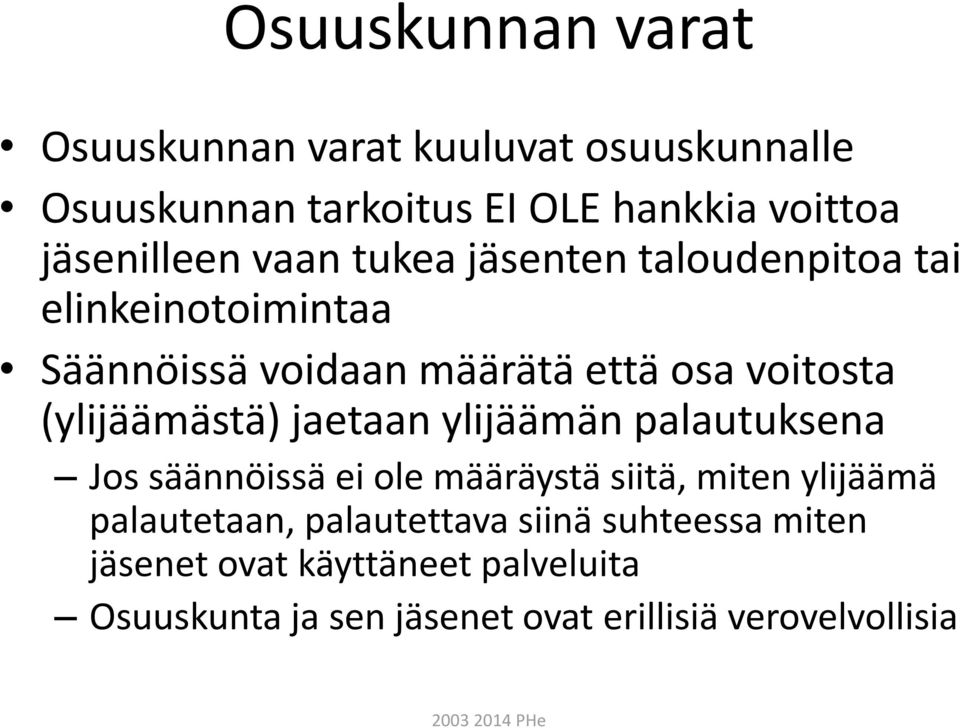 Osuuskunnan varat

• Osuuskunnan varat kuuluvat osuuskunnalle
• Osuuskunnan tarkoitus EI OLE hankkia voittoa jäsenilleen vaan tukea jäsenten taloudenpitoa tai elinkeinotoimintaa
• Säännöissä voidaan määrätä että osa voitosta (ylijäämästä) jaetaan ylijäämän palautuksena
– Jos säännöissä ei ole määräystä siitä, miten ylijäämä palautetaan, palautettava siinä suhteessa miten jäsenet ovat käyttäneet palveluita
– Osuuskunta ja sen jäsenet ovat erillisiä verovelvollisia

2003 2014 PHe